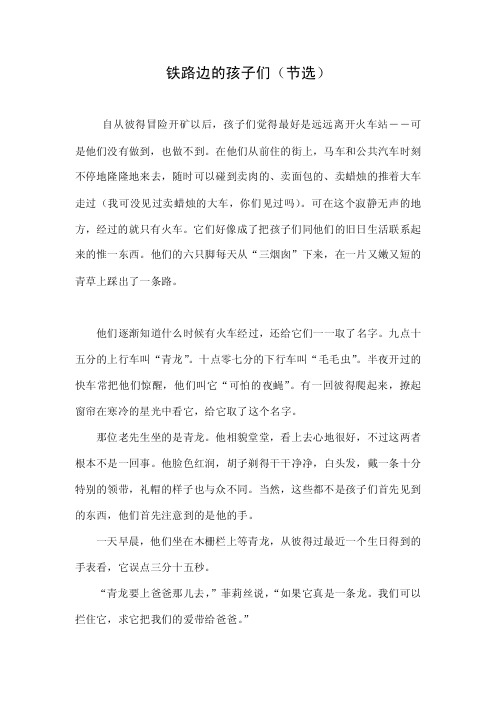 铁路边的孩子们（节选）

自从彼得冒险开矿以后，孩子们觉得最好是远远离开火车站——可是他们没有做到，也做不到。在他们从前住的街上，马车和公共汽车时刻不停地隆隆地来去，随时可以碰到卖肉的、卖面包的、卖蜡烛的推着大车走过（我可没见过卖蜡烛的大车，你们见过吗）。可在这个寂静无声的地方，经过的就只有火车。它们好像成了把孩子们同他们的旧日生活联系起来的惟一东西。他们的六只脚每天从“三烟囱”下来，在一片又嫩又短的青草上踩出了一条路。

他们逐渐知道什么时候有火车经过，还给它们一一取了名字。九点十五分的上行车叫“青龙”。十点零七分的下行车叫“毛毛虫”。半夜开过的快车常把他们惊醒，他们叫它“可怕的夜蝇”。有一回彼得爬起来，撩起窗帘在寒冷的星光中看它，给它取了这个名字。

那位老先生坐的是青龙。他相貌堂堂，看上去心地很好，不过这两者根本不是一回事。他脸色红润，胡子剃得干干净净，白头发，戴一条十分特别的领带，礼帽的样子也与众不同。当然，这些都不是孩子们首先见到的东西，他们首先注意到的是他的手。

一天早晨，他们坐在木栅栏上等青龙，从彼得过最近一个生日得到的手表看，它误点三分十五秒。

“青龙要上爸爸那儿去，”菲莉丝说，“如果它真是一条龙。我们可以拦住它，求它把我们的爱带给爸爸。”